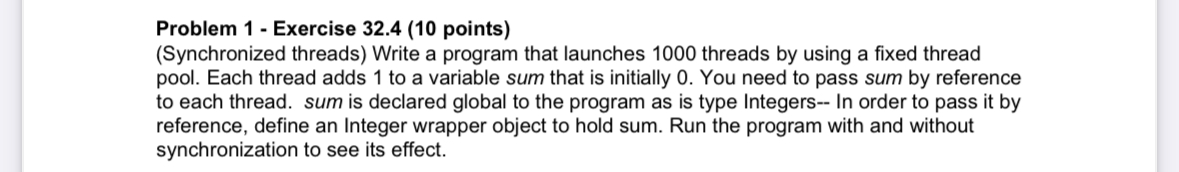 Problem 1 - Exercise 32.4 (10 points)
(Synchronized threads) Write a program that launches 1000 threads by using a fixed thread pool. Each thread adds 1 to a variable sum that is initially 0. You need to pass sum by reference to each thread.  sum is declared global to the program as is type Integers-- In order to pass it by reference, define an Integer wrapper object to hold sum. Run the program with and without synchronization to see its effect.